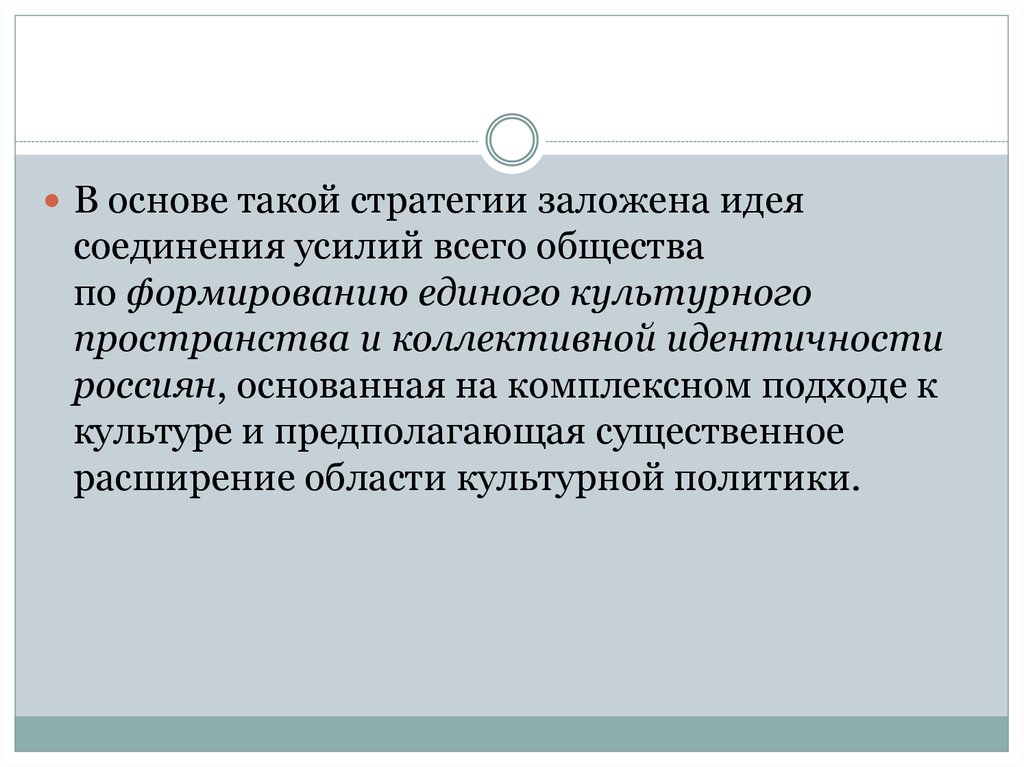 • В основе такой стратегии заложена идея соединения усилий всего общества по формированию единого культурного пространства и коллективной идентичности россиян, основанная на комплексном подходе к культуре и предполагающая существенное расширение области культурной политики.